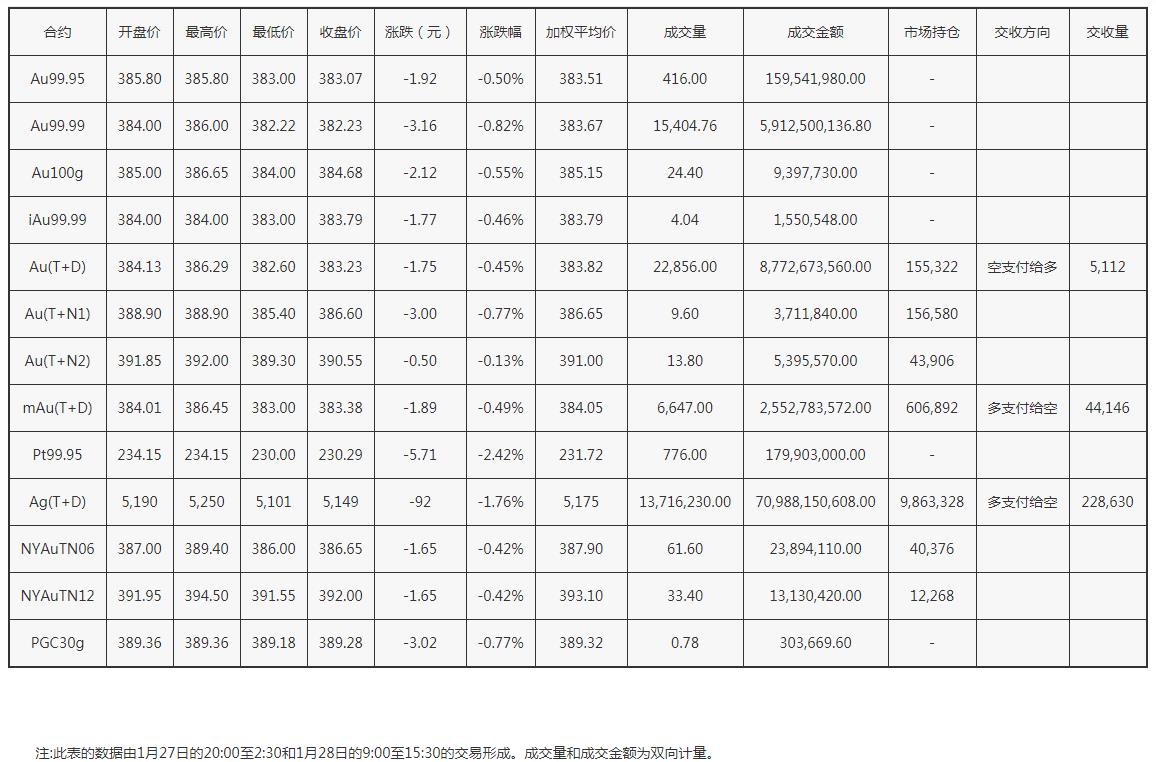 | 合约 | 开盘价 | 最高价 | 最低价 | 收盘价 | 涨跌（元） | 涨跌幅 | 加权平均价 | 成交量 | 成交金额 | 市场持仓 | 交收方向 | 交收量 |
|---|---|---|---|---|---|---|---|---|---|---|---|---|
| Au99.95 | 385.80 | 385.80 | 383.00 | 383.07 | -1.92 | -0.50% | 383.51 | 416.00 | 159,541,980.00 | - | | |
| Au99.99 | 384.00 | 386.00 | 382.22 | 382.23 | -3.16 | -0.82% | 383.67 | 15,404.76 | 5,912,500,136.80 | - | | |
| Au100g | 385.00 | 386.65 | 384.00 | 384.68 | -2.12 | -0.55% | 385.15 | 24.40 | 9,397,730.00 | - | | |
| iAu99.99 | 384.00 | 384.00 | 383.00 | 383.79 | -1.77 | -0.46% | 383.79 | 4.04 | 1,550,548.00 | - | | |
| Au(T+D) | 384.13 | 386.29 | 382.60 | 383.23 | -1.75 | -0.45% | 383.82 | 22,856.00 | 8,772,673,560.00 | 155,322 | 空支付给多 | 5,112 |
| Au(T+N1) | 388.90 | 388.90 | 385.40 | 386.60 | -3.00 | -0.77% | 386.65 | 9.60 | 3,711,840.00 | 156,580 | | |
| Au(T+N2) | 391.85 | 392.00 | 389.30 | 390.55 | -0.50 | -0.13% | 391.00 | 13.80 | 5,395,570.00 | 43,906 | | |
| mAu(T+D) | 384.01 | 386.45 | 383.00 | 383.38 | -1.89 | -0.49% | 384.05 | 6,647.00 | 2,552,783,572.00 | 606,892 | 多支付给空 | 44,146 |
| Pt99.95 | 234.15 | 234.15 | 230.00 | 230.29 | -5.71 | -2.42% | 231.72 | 776.00 | 179,903,000.00 | - | | |
| Ag(T+D) | 5,190 | 5,250 | 5,101 | 5,149 | -92 | -1.76% | 5,175 | 13,716,230.00 | 70,988,150,608.00 | 9,863,328 | 多支付给空 | 228,630 |
| NYAuTN06 | 387.00 | 389.40 | 386.00 | 386.65 | -1.65 | -0.42% | 387.90 | 61.60 | 23,894,110.00 | 40,376 | | |
| NYAuTN12 | 391.95 | 394.50 | 391.55 | 392.00 | -1.65 | -0.42% | 393.10 | 33.40 | 13,130,420.00 | 12,268 | | |
| PGC30g | 389.36 | 389.36 | 389.18 | 389.28 | -3.02 | -0.77% | 389.32 | 0.78 | 303,669.60 | - | | |

注:此表的数据由1月27日的20:00至2:30和1月28日的9:00至15:30的交易形成。成交量和成交金额为双向计量。